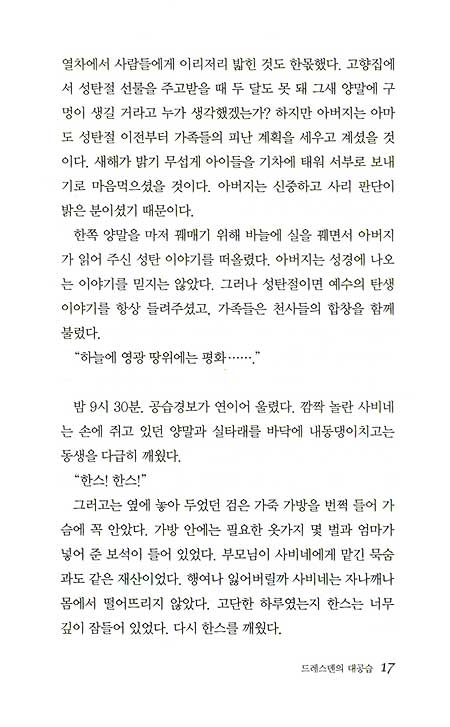 열차에서 사람들에게 이리저리 밟힌 것도 한몫했다. 고향집에서 성탄절 선물을 주고받을 때 두 달도 못 돼 그새 양말에 구멍이 생길 거라고 누가 생각했겠는가? 하지만 아버지는 아마도 성탄절 이전부터 가족들의 피난 계획을 세우고 계셨을 것이다. 새해가 밝기 무섭게 아이들을 기차에 태워 서부로 보내기로 마음먹으셨을 것이다. 아버지는 신중하고 사리 판단이 밝은 분이셨기 때문이다.

한쪽 양말을 마저 꿰매기 위해 바늘에 실을 꿰면서 아버지가 읽어 주신 성탄 이야기를 떠올렸다. 아버지는 성경에 나오는 이야기를 믿지는 않았다. 그러나 성탄절이면 예수의 탄생 이야기를 항상 들려주셨고, 가족들은 천사들의 합창을 함께 불렀다.

"하늘에 영광 땅위에는 평화……."

밤 9시 30분. 공습경보가 연이어 울렸다. 깜짝 놀란 사비네는 손에 쥐고 있던 양말과 실타래를 바닥에 내동댕이치고는 동생을 다급히 깨웠다.

"한스! 한스!"

그러고는 옆에 놓아 두었던 검은 가죽 가방을 번쩍 들어 가슴에 꼭 안았다. 가방 안에는 필요한 옷가지 몇 벌과 엄마가 넣어 준 보석이 들어 있었다. 부모님이 사비네에게 맡긴 목숨과도 같은 재산이었다. 행여나 잃어버릴까 사비네는 자나깨나 몸에서 떨어뜨리지 않았다. 고단한 하루였는지 한스는 너무 깊이 잠들어 있었다. 다시 한스를 깨웠다.

드레스덴의 대공습 17